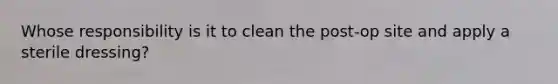 Whose responsibility is it to clean the post-op site and apply a sterile dressing?